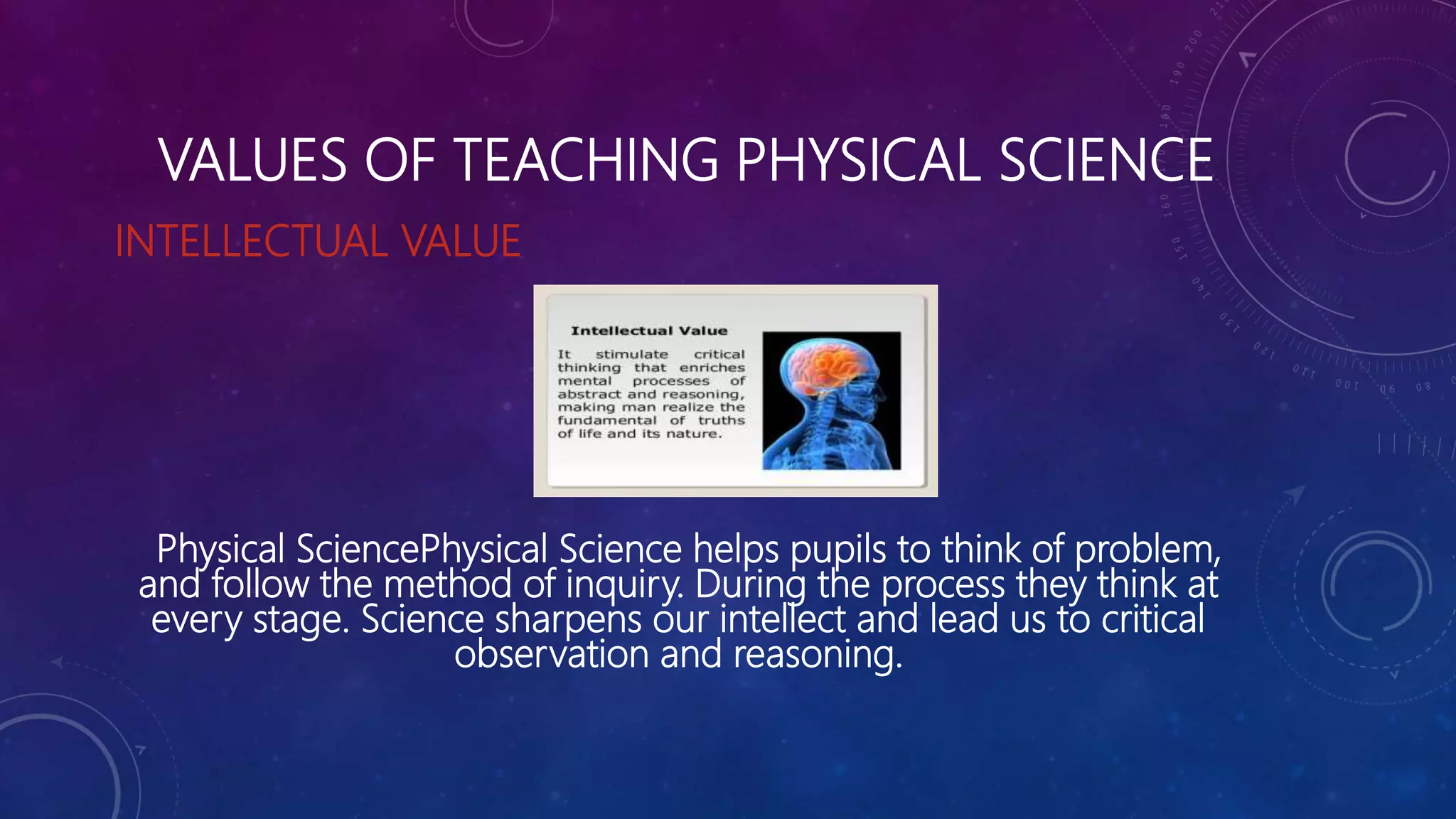 VALUES OF TEACHING PHYSICAL SCIENCE

INTELLECTUAL VALUE

Intellectual Value

It stimulate critical thinking that enriches mental processes of abstract and reasoning, making man realize the fundamental of truths of life and its nature.

Physical SciencePhysical Science helps pupils to think of problem, and follow the method of inquiry. During the process they think at every stage. Science sharpens our intellect and lead us to critical observation and reasoning.